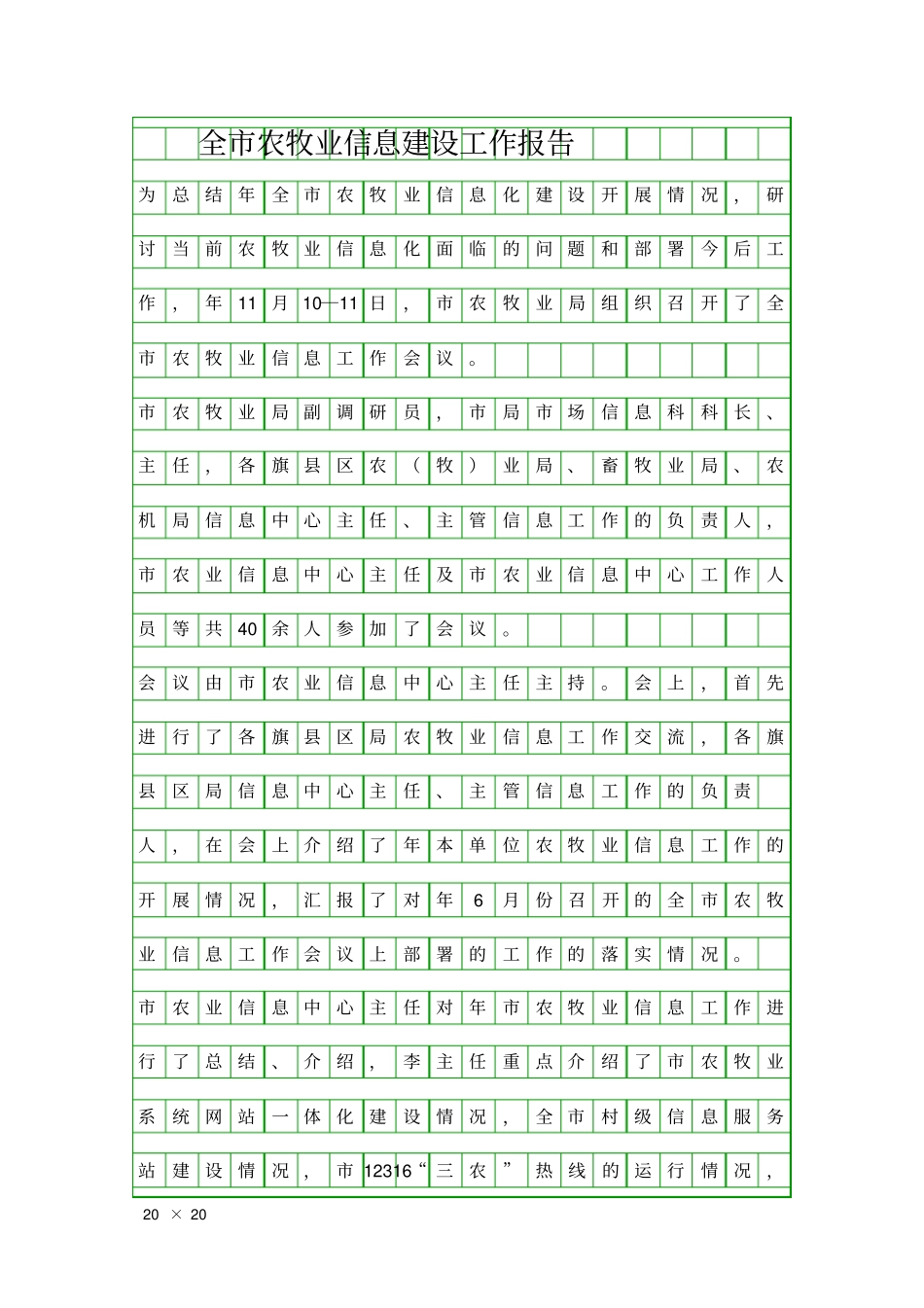 全市农牧业信息建设工作报告

为总结年全市农牧业信息化建设开展情况，研讨当前农牧业信息化面临的问题和部署今后工作，年11月10—11日，市农牧业局组织召开了全市农牧业信息工作会议。

市农牧业局副调研员，市局市场信息科科长、主任，各旗县区农（牧）业局、畜牧业局、农机局信息中心主任、主管信息工作的负责人，市农业信息中心主任及市农业信息中心工作人员等共40余人参加了会议。

会议由市农业信息中心主任主持。会上，首先进行了各旗县区局农牧业信息工作交流，各旗县区局信息中心主任、主管信息工作的负责人，在会上介绍了年本单位农牧业信息工作的开展情况，汇报了对年6月份召开的全市农牧业信息工作会议上部署的工作的落实情况。

市农业信息中心主任对年市农牧业信息工作进行了总结、介绍，李主任重点介绍了市农牧业系统网站一体化建设情况，全市村级信息服务站建设情况，市12316“三农”热线的运行情况，

20 × 20